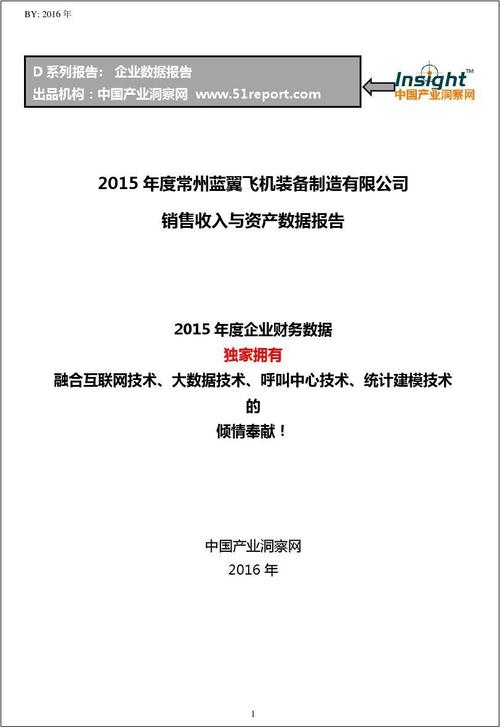 BY: 2016 年

D 系列报告： 企业数据报告
出品机构：中国产业洞察网 www.51report.com

Insight™
中国产业洞察网

2015 年度常州蓝翼飞机装备制造有限公司
销售收入与资产数据报告

2015 年度企业财务数据
独家拥有
融合互联网技术、大数据技术、呼叫中心技术、统计建模技术
的
倾情奉献！

中国产业洞察网
2016 年

1